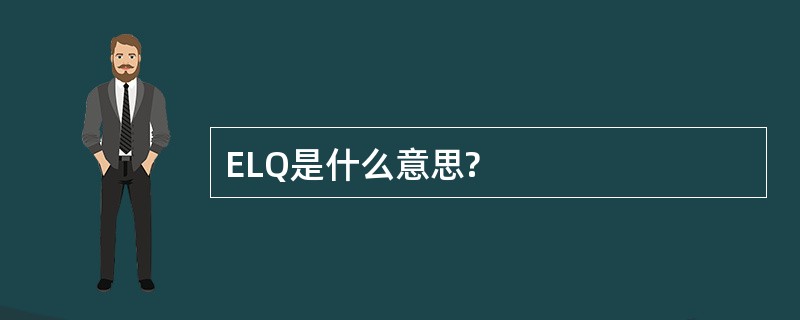 ELQ是什么意思?